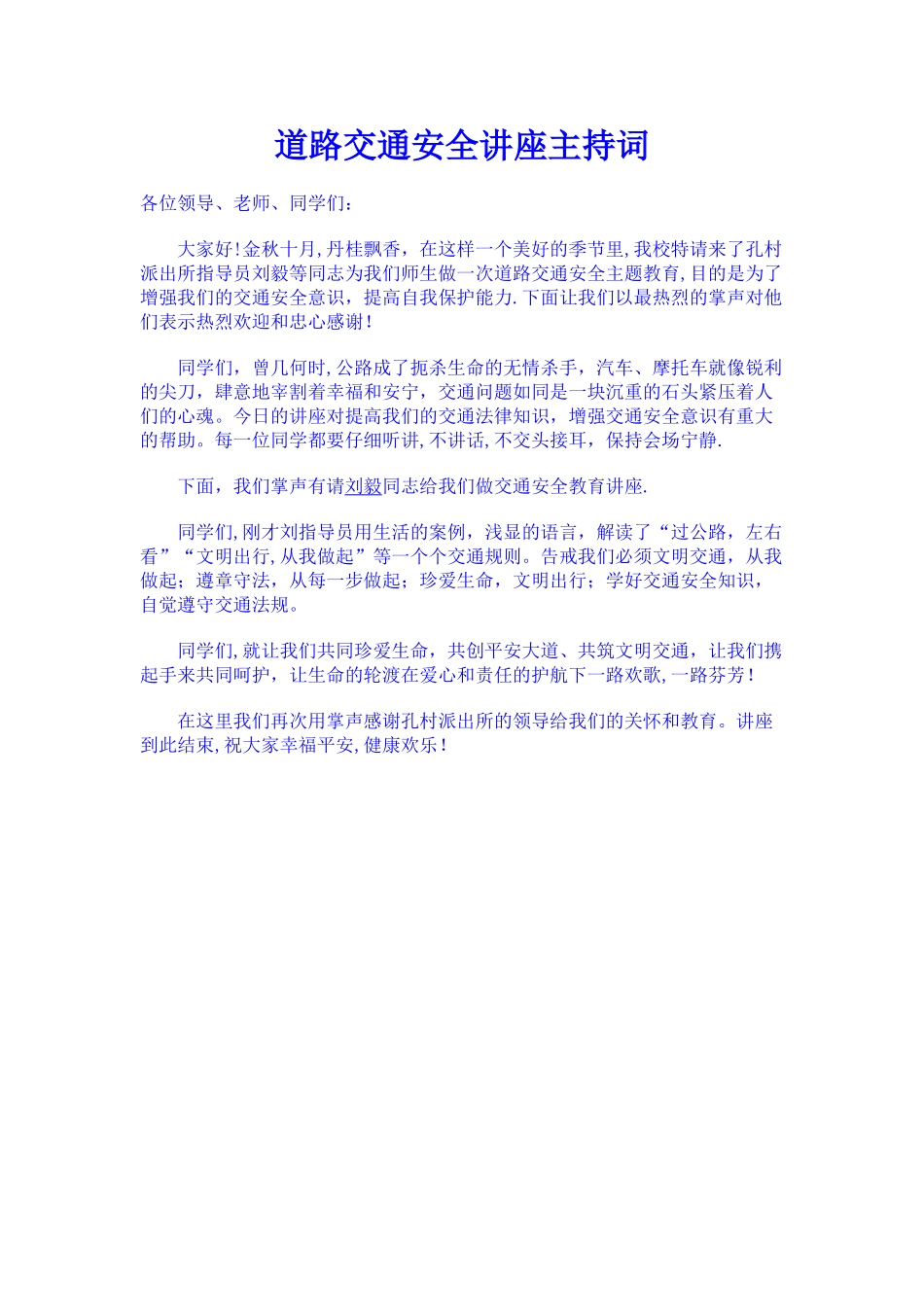 道路交通安全讲座主持词

各位领导、老师、同学们：

大家好!金秋十月,丹桂飘香，在这样一个美好的季节里,我校特请来了孔村派出所指导员刘毅等同志为我们师生做一次道路交通安全主题教育,目的是为了增强我们的交通安全意识，提高自我保护能力.下面让我们以最热烈的掌声对他们表示热烈欢迎和忠心感谢！

同学们，曾几何时,公路成了扼杀生命的无情杀手，汽车、摩托车就像锐利的尖刀，肆意地宰割着幸福和安宁，交通问题如同是一块沉重的石头紧压着人们的心魂。今日的讲座对提高我们的交通法律知识，增强交通安全意识有重大的帮助。每一位同学都要仔细听讲,不讲话,不交头接耳，保持会场宁静.

下面，我们掌声有请刘毅同志给我们做交通安全教育讲座.

同学们,刚才刘指导员用生活的案例，浅显的语言，解读了“过公路，左右看”“文明出行,从我做起”等一个个交通规则。告戒我们必须文明交通，从我做起；遵章守法，从每一步做起；珍爱生命，文明出行；学好交通安全知识，自觉遵守交通法规。

同学们,就让我们共同珍爱生命，共创平安大道、共筑文明交通，让我们携起手来共同呵护，让生命的轮渡在爱心和责任的护航下一路欢歌,一路芬芳！

在这里我们再次用掌声感谢孔村派出所的领导给我们的关怀和教育。讲座到此结束,祝大家幸福平安,健康欢乐！